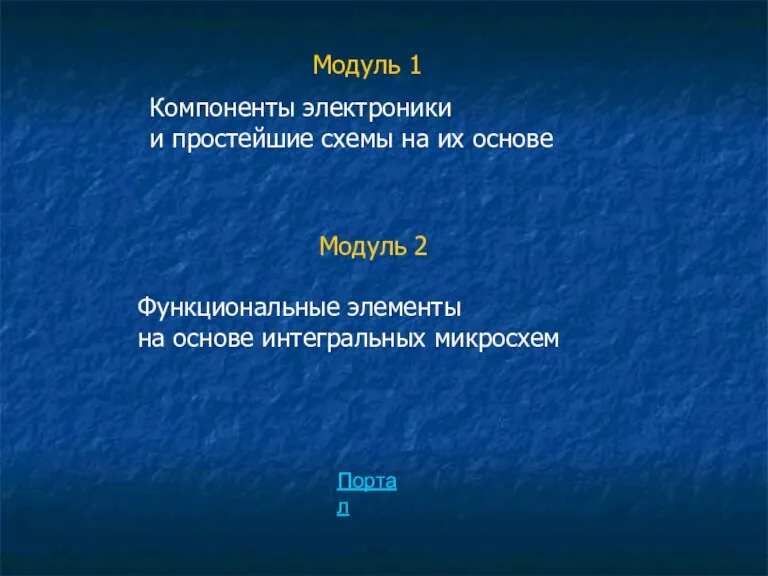 Модуль 1

Компоненты электроники
и простейшие схемы на их основе

Модуль 2

Функциональные элементы
на основе интегральных микросхем

Портал